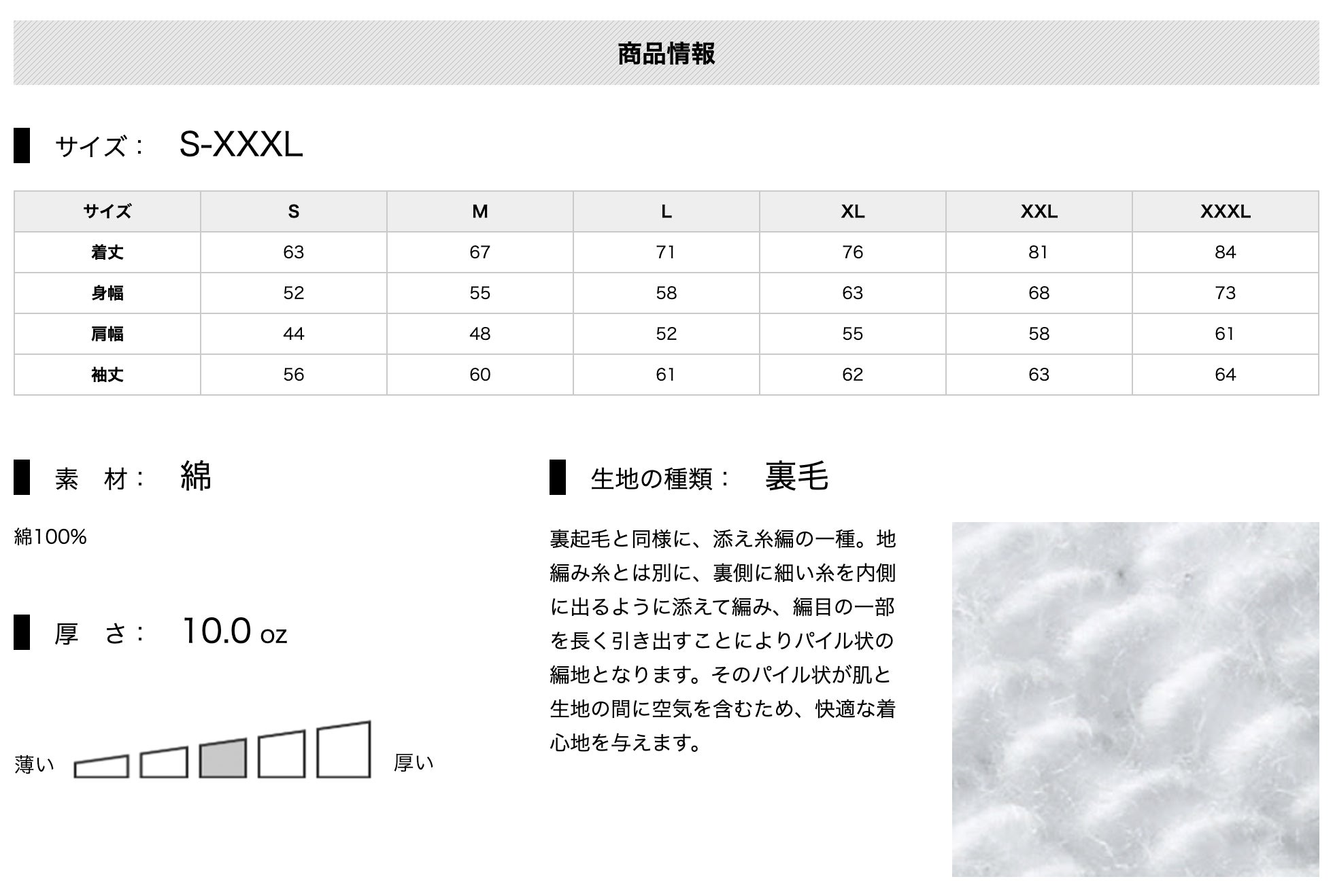 商品情報

サイズ： S-XXXL

| サイズ | S | M | L | XL | XXL | XXXL |
|---|---|---|---|---|---|---|
| 着丈 | 63 | 67 | 71 | 76 | 81 | 84 |
| 身幅 | 52 | 55 | 58 | 63 | 68 | 73 |
| 肩幅 | 44 | 48 | 52 | 55 | 58 | 61 |
| 袖丈 | 56 | 60 | 61 | 62 | 63 | 64 |

素　材： 綿

綿100%

厚　さ： 10.0 oz

薄い 厚い

生地の種類： 裏毛

裏起毛と同様に、添え糸編の一種。地編み糸とは別に、裏側に細い糸を内側に出るように添えて編み、編目の一部を長く引き出すことによりパイル状の編地となります。そのパイル状が肌と生地の間に空気を含むため、快適な着心地を与えます。